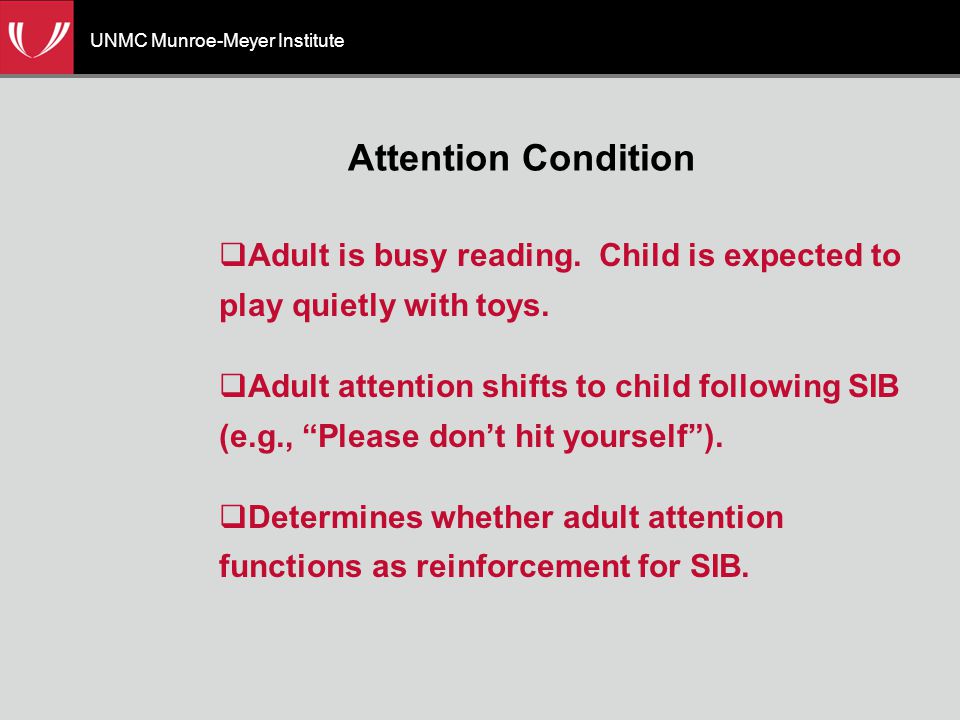 UNMC Munroe-Meyer Institute

Attention Condition

❑Adult is busy reading. Child is expected to play quietly with toys.

❑Adult attention shifts to child following SIB (e.g., “Please don’t hit yourself”).

❑Determines whether adult attention functions as reinforcement for SIB.